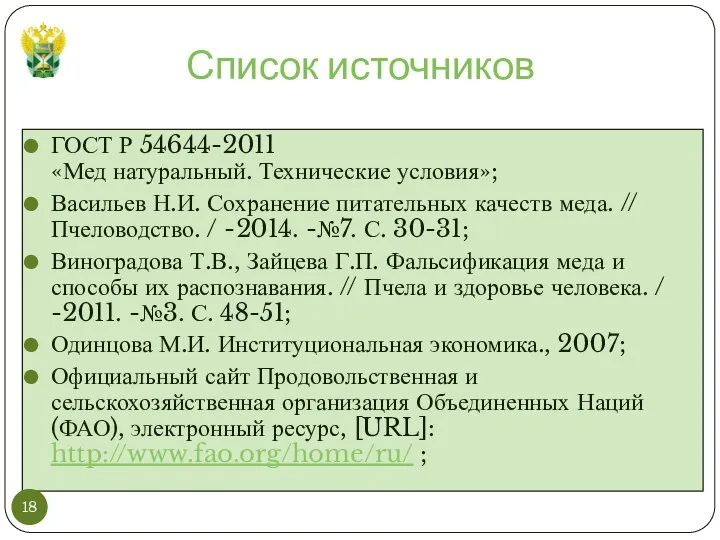 Список источников

ГОСТ Р 54644-2011 «Мед натуральный. Технические условия»;

Васильев Н.И. Сохранение питательных качеств меда. // Пчеловодство. / -2014. -№7. С. 30-31;

Виноградова Т.В., Зайцева Г.П. Фальсификация меда и способы их распознавания. // Пчела и здоровье человека. / -2011. -№3. С. 48-51;

Одинцова М.И. Институциональная экономика., 2007;

Официальный сайт Продовольственная и сельскохозяйственная организация Объединенных Наций (ФАО), электронный ресурс, [URL]: http://www.fao.org/home/ru/ ;

18